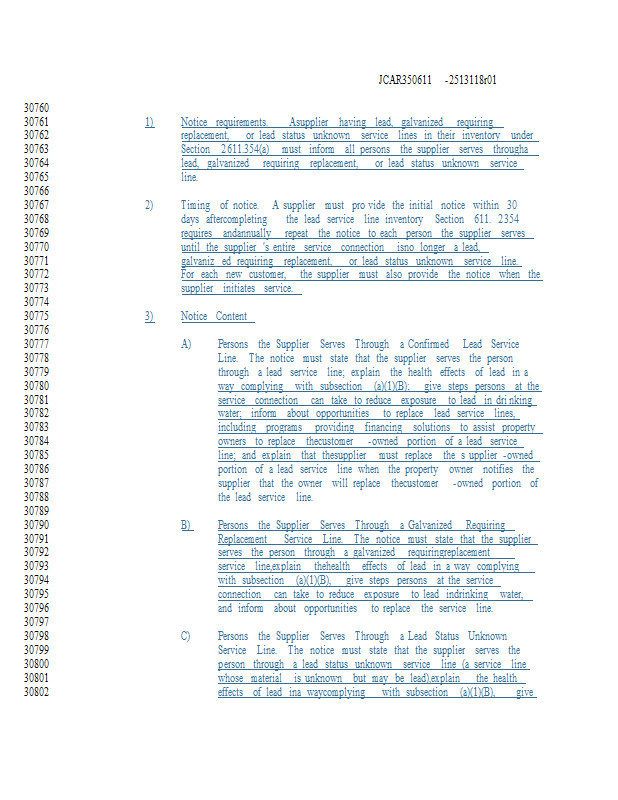 JCAR350611 -2513118r01

30760
30761 1) Notice requirements. Asupplier having lead, galvanized requiring
30762 replacement, or lead status unknown service lines in their inventory under
30763 Section 2611.354(a) must inform all persons the supplier serves througha
30764 lead, galvanized requiring replacement, or lead status unknown service
30765 line.
30766
30767 2) Timing of notice. A supplier must pro vide the initial notice within 30
30768 days aftercompleting the lead service line inventory Section 611. 2354
30769 requires andannually repeat the notice to each person the supplier serves
30770 until the supplier 's entire service connection isno longer a lead,
30771 galvaniz ed requiring replacement, or lead status unknown service line.
30772 For each new customer, the supplier must also provide the notice when the
30773 supplier initiates service.
30774
30775 3) Notice Content
30776
30777 A) Persons the Supplier Serves Through a Confirmed Lead Service
30778 Line. The notice must state that the supplier serves the person
30779 through a lead service line; explain the health effects of lead in a
30780 way complying with subsection (a)(1)(B); give steps persons at the
30781 service connection can take to reduce exposure to lead in dri nking
30782 water; inform about opportunities to replace lead service lines,
30783 including programs providing financing solutions to assist property
30784 owners to replace thecustomer -owned portion of a lead service
30785 line; and explain that thesupplier must replace the s upplier -owned
30786 portion of a lead service line when the property owner notifies the
30787 supplier that the owner will replace thecustomer -owned portion of
30788 the lead service line.
30789
30790 B) Persons the Supplier Serves Through a Galvanized Requiring
30791 Replacement Service Line. The notice must state that the supplier
30792 serves the person through a galvanized requiringreplacement
30793 service line,explain thehealth effects of lead in a way complying
30794 with subsection (a)(1)(B), give steps persons at the service
30795 connection can take to reduce exposure to lead indrinking water,
30796 and inform about opportunities to replace the service line.
30797
30798 C) Persons the Supplier Serves Through a Lead Status Unknown
30799 Service Line. The notice must state that the supplier serves the
30800 person through a lead status unknown service line (a service line
30801 whose material is unknown but may be lead),explain the health
30802 effects of lead ina waycomplying with subsection (a)(1)(B), give